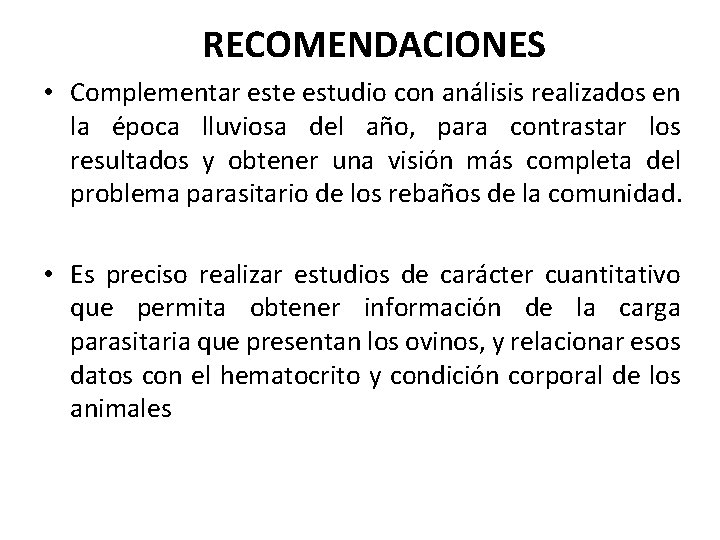 RECOMENDACIONES

• Complementar este estudio con análisis realizados en la época lluviosa del año, para contrastar los resultados y obtener una visión más completa del problema parasitario de los rebaños de la comunidad.

• Es preciso realizar estudios de carácter cuantitativo que permita obtener información de la carga parasitaria que presentan los ovinos, y relacionar esos datos con el hematocrito y condición corporal de los animales